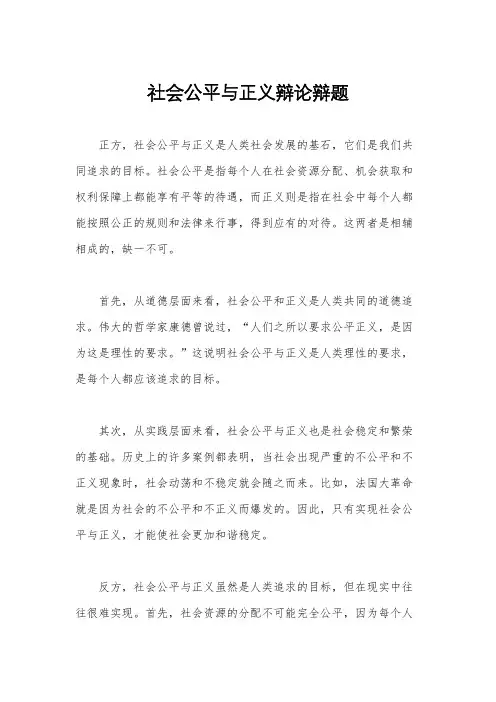 社会公平与正义辩论辩题

正方，社会公平与正义是人类社会发展的基石，它们是我们共同追求的目标。社会公平是指每个人在社会资源分配、机会获取和权利保障上都能享有平等的待遇，而正义则是指在社会中每个人都能按照公正的规则和法律来行事，得到应有的对待。这两者是相辅相成的，缺一不可。

首先，从道德层面来看，社会公平和正义是人类共同的道德追求。伟大的哲学家康德曾说过，“人们之所以要求公平正义，是因为这是理性的要求。”这说明社会公平与正义是人类理性的要求，是每个人都应该追求的目标。

其次，从实践层面来看，社会公平与正义也是社会稳定和繁荣的基础。历史上的许多案例都表明，当社会出现严重的不公平和不正义现象时，社会动荡和不稳定就会随之而来。比如，法国大革命就是因为社会的不公平和不正义而爆发的。因此，只有实现社会公平与正义，才能使社会更加和谐稳定。

反方，社会公平与正义虽然是人类追求的目标，但在现实中往往很难实现。首先，社会资源的分配不可能完全公平，因为每个人